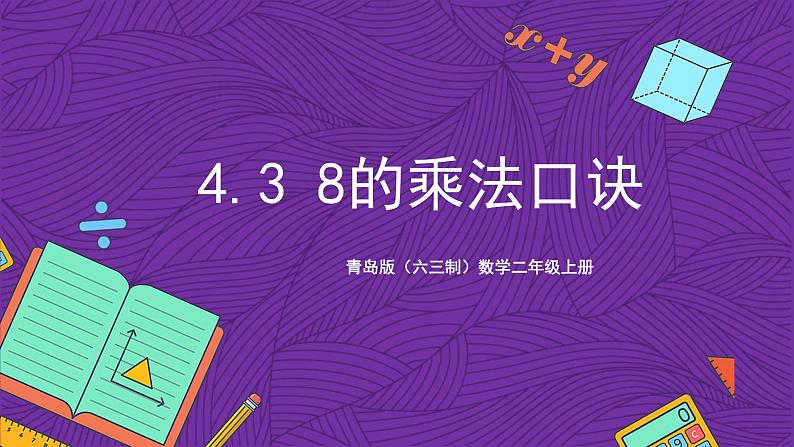 $x+y$

4.3 8的乘法口诀

青岛版（六三制）数学二年级上册